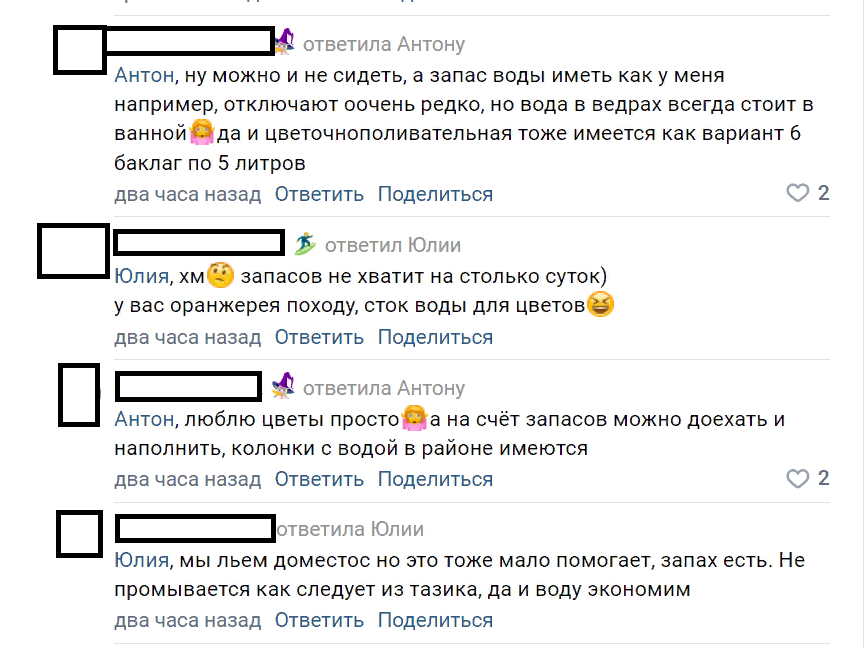 ответила Антону

Антон, ну можно и не сидеть, а запас воды иметь как у меня например, отключают оочень редко, но вода в ведрах всегда стоит в ванной да и цветочнополивательная тоже имеется как вариант 6 баклаг по 5 литров

два часа назад Ответить Поделиться 2

ответил Юлии

Юлия, хм запасов не хватит на столько суток)
у вас оранжерея походу, сток воды для цветов

два часа назад Ответить Поделиться

ответила Антону

Антон, люблю цветы просто а на счёт запасов можно доехать и наполнить, колонки с водой в районе имеются

два часа назад Ответить Поделиться 2

ответила Юлии

Юлия, мы льем доместос но это тоже мало помогает, запах есть. Не промывается как следует из тазика, да и воду экономим

два часа назад Ответить Поделиться